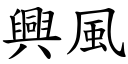 興風